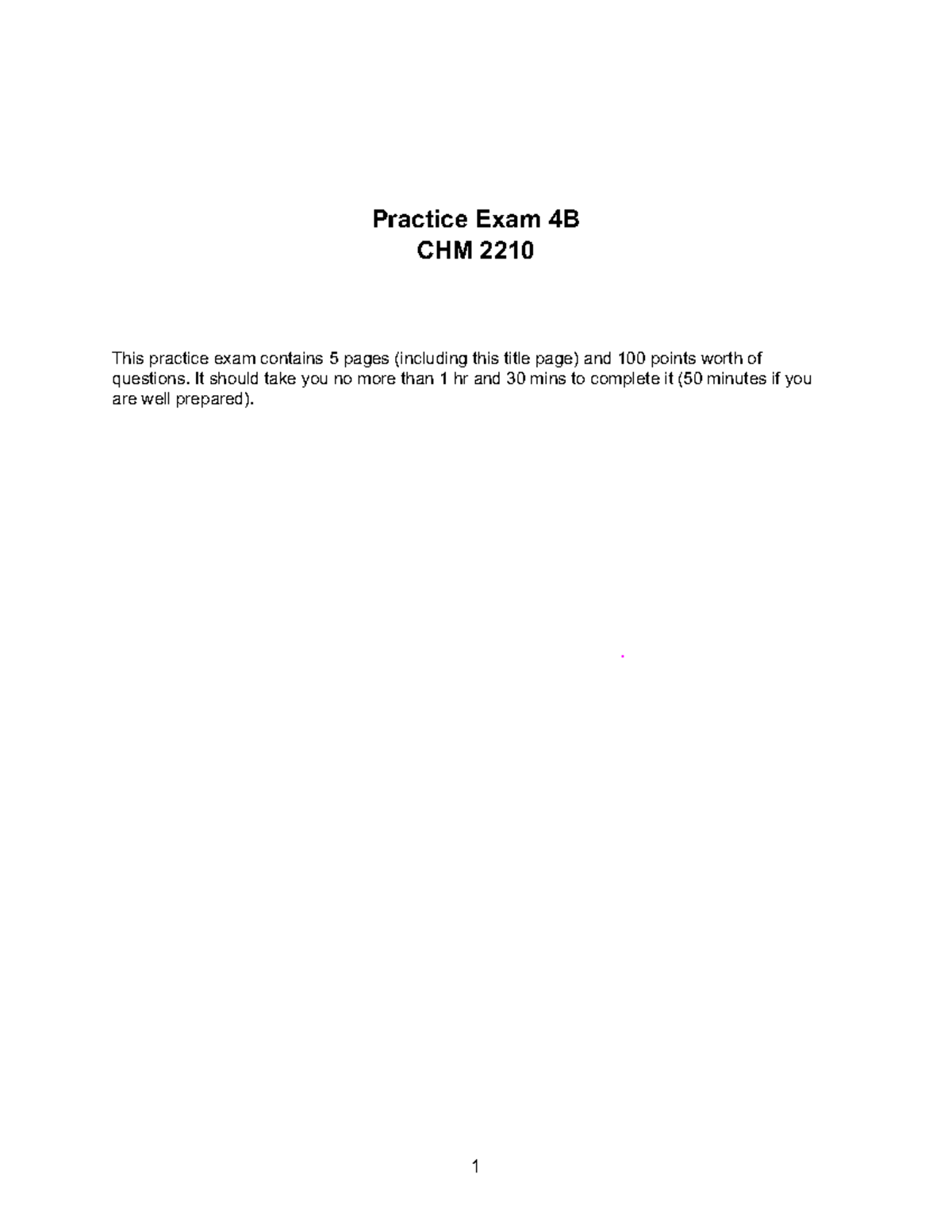 Practice Exam 4B
CHM 2210

This practice exam contains 5 pages (including this title page) and 100 points worth of questions. It should take you no more than 1 hr and 30 mins to complete it (50 minutes if you are well prepared).

1